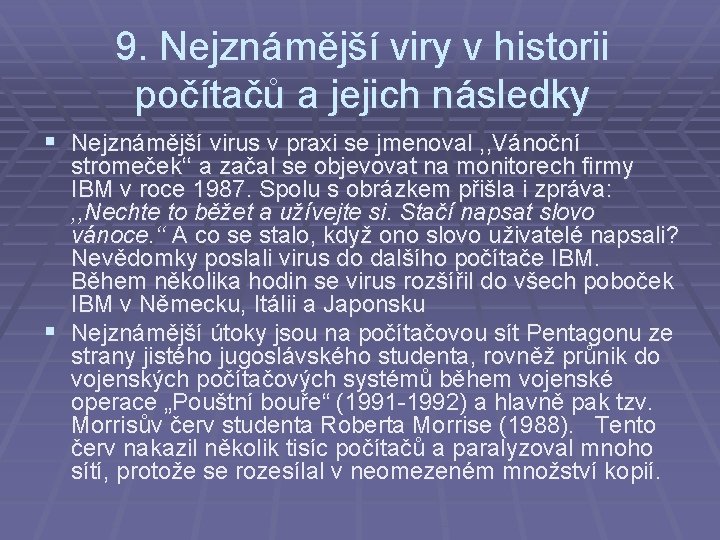 9. Nejznámější viry v historii počítačů a jejich následky

▪ Nejznámější virus v praxi se jmenoval ,,Vánoční stromeček“ a začal se objevovat na monitorech firmy IBM v roce 1987. Spolu s obrázkem přišla i zpráva: ,,Nechte to běžet a užívejte si. Stačí napsat slovo vánoce.“ A co se stalo, když ono slovo uživatelé napsali? Nevědomky poslali virus do dalšího počítače IBM. Během několika hodin se virus rozšířil do všech poboček IBM v Německu, Itálii a Japonsku

▪ Nejznámější útoky jsou na počítačovou sít Pentagonu ze strany jistého jugoslávského studenta, rovněž průnik do vojenských počítačových systémů během vojenské operace „Pouštní bouře“ (1991-1992) a hlavně pak tzv. Morrisův červ studenta Roberta Morrise (1988). Tento červ nakazil několik tisíc počítačů a paralyzoval mnoho sítí, protože se rozesílal v neomezeném množství kopií.